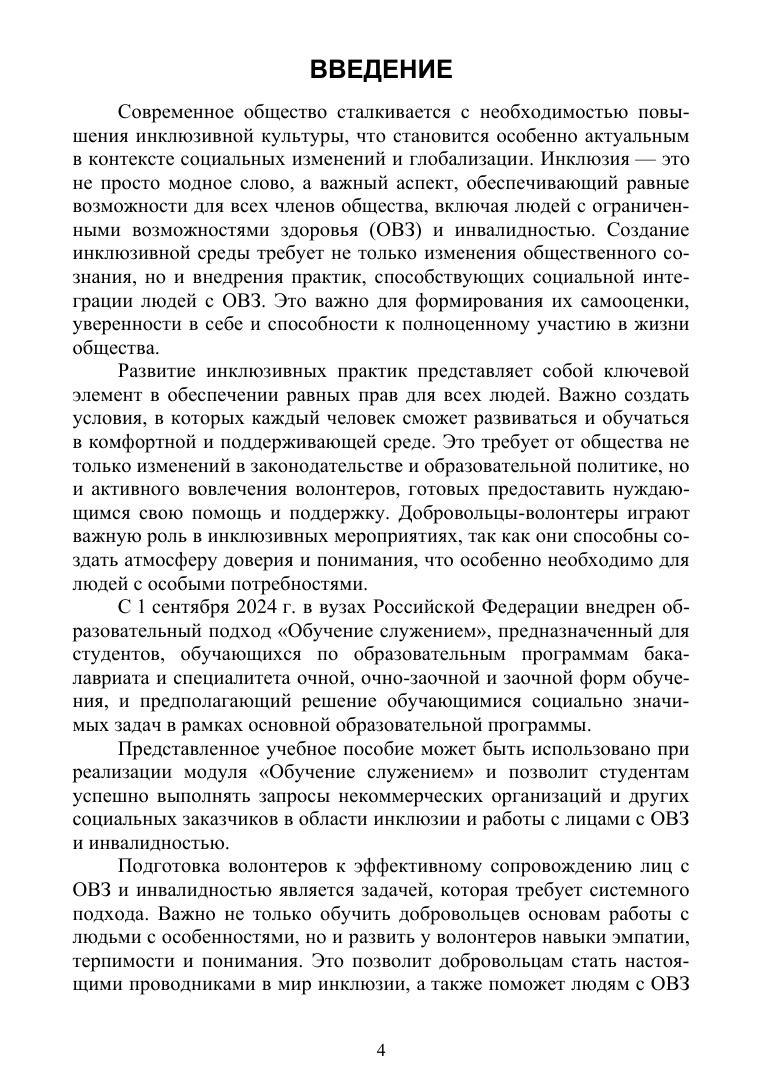 ВВЕДЕНИЕ

Современное общество сталкивается с необходимостью повышения инклюзивной культуры, что становится особенно актуальным в контексте социальных изменений и глобализации. Инклюзия — это не просто модное слово, а важный аспект, обеспечивающий равные возможности для всех членов общества, включая людей с ограниченными возможностями здоровья (ОВЗ) и инвалидностью. Создание инклюзивной среды требует не только изменения общественного сознания, но и внедрения практик, способствующих социальной интеграции людей с ОВЗ. Это важно для формирования их самооценки, уверенности в себе и способности к полноценному участию в жизни общества.

Развитие инклюзивных практик представляет собой ключевой элемент в обеспечении равных прав для всех людей. Важно создать условия, в которых каждый человек сможет развиваться и обучаться в комфортной и поддерживающей среде. Это требует от общества не только изменений в законодательстве и образовательной политике, но и активного вовлечения волонтеров, готовых предоставить нуждающимся свою помощь и поддержку. Добровольцы-волонтеры играют важную роль в инклюзивных мероприятиях, так как они способны создать атмосферу доверия и понимания, что особенно необходимо для людей с особыми потребностями.

С 1 сентября 2024 г. в вузах Российской Федерации внедрен образовательный подход «Обучение служением», предназначенный для студентов, обучающихся по образовательным программам бакалавриата и специалитета очной, очно-заочной и заочной форм обучения, и предполагающий решение обучающимися социально значимых задач в рамках основной образовательной программы.

Представленное учебное пособие может быть использовано при реализации модуля «Обучение служением» и позволит студентам успешно выполнять запросы некоммерческих организаций и других социальных заказчиков в области инклюзии и работы с лицами с ОВЗ и инвалидностью.

Подготовка волонтеров к эффективному сопровождению лиц с ОВЗ и инвалидностью является задачей, которая требует системного подхода. Важно не только обучить добровольцев основам работы с людьми с особенностями, но и развить у волонтеров навыки эмпатии, терпимости и понимания. Это позволит добровольцам стать настоящими проводниками в мир инклюзии, а также поможет людям с ОВЗ

4